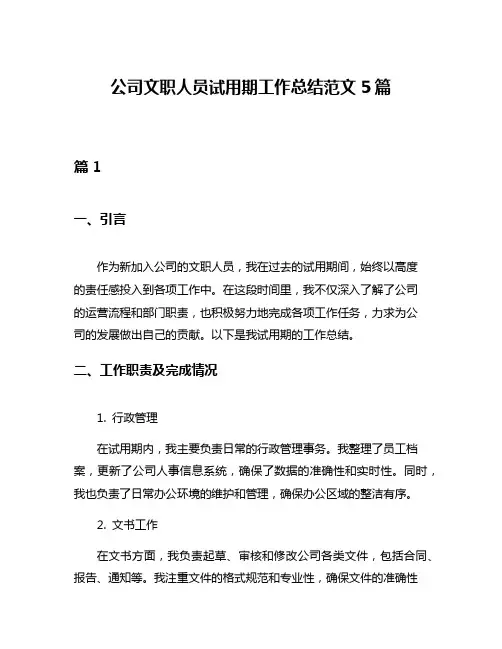 公司文职人员试用期工作总结范文 5 篇

篇 1

一、引言

作为新加入公司的文职人员，我在过去的试用期间，始终以高度的责任感投入到各项工作中。在这段时间里，我不仅深入了解了公司的运营流程和部门职责，也积极努力地完成各项工作任务，力求为公司的发展做出自己的贡献。以下是我试用期的工作总结。

二、工作职责及完成情况

1. 行政管理

在试用期内，我主要负责日常的行政管理事务。我整理了员工档案，更新了公司人事信息系统，确保了数据的准确性和实时性。同时，我也负责了日常办公环境的维护和管理，确保办公区域的整洁有序。

2. 文书工作

在文书方面，我负责起草、审核和修改公司各类文件，包括合同、报告、通知等。我注重文件的格式规范和专业性，确保文件的准确性